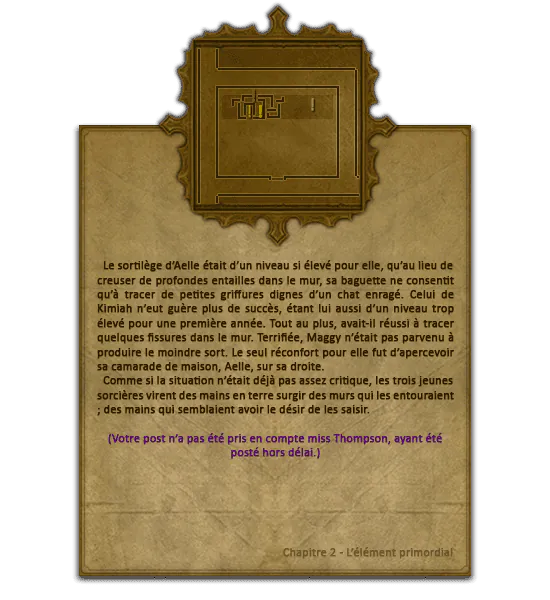 Le sortilège d'Aelle était d'un niveau si élevé pour elle, qu'au lieu de creuser de profondes entailles dans le mur, sa baguette ne consentit qu'à tracer de petites griffures dignes d'un chat enragé. Celui de Kimiah n'eut guère plus de succès, étant lui aussi d'un niveau trop élevé pour une première année. Tout au plus, avait-il réussi à tracer quelques fissures dans le mur. Terrifiée, Maggy n'était pas parvenu à produire le moindre sort. Le seul réconfort pour elle fut d'apercevoir sa camarade de maison, Aelle, sur sa droite.

Comme si la situation n'était déjà pas assez critique, les trois jeunes sorcières virent des mains en terre surgir des murs qui les entouraient ; des mains qui semblaient avoir le désir de les saisir.

(Votre post n'a pas été pris en compte miss Thompson, ayant été posté hors délai.)

Chapitre 2 - L'élément primordial